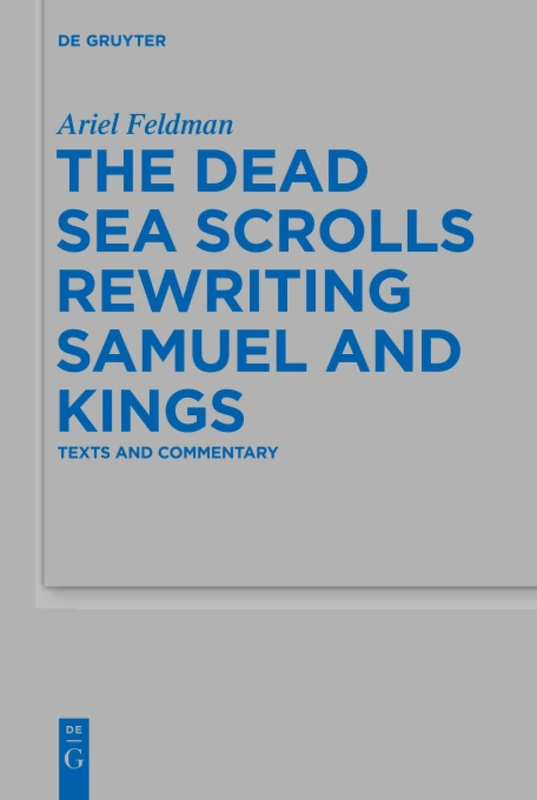 DE GRUYTER

Ariel Feldman

THE DEAD SEA SCROLLS REWRITING SAMUEL AND KINGS

TEXTS AND COMMENTARY

DE
G